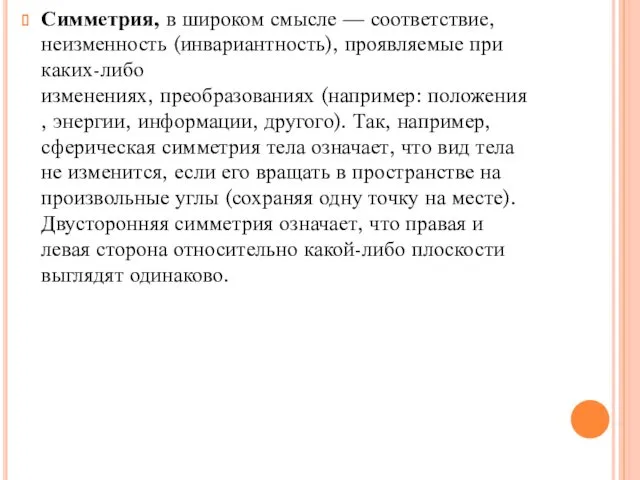 Симметрия, в широком смысле — соответствие, неизменность (инвариантность), проявляемые при каких-либо изменениях, преобразованиях (например: положения , энергии, информации, другого). Так, например, сферическая симметрия тела означает, что вид тела не изменится, если его вращать в пространстве на произвольные углы (сохраняя одну точку на месте). Двусторонняя симметрия означает, что правая и левая сторона относительно какой-либо плоскости выглядят одинаково.